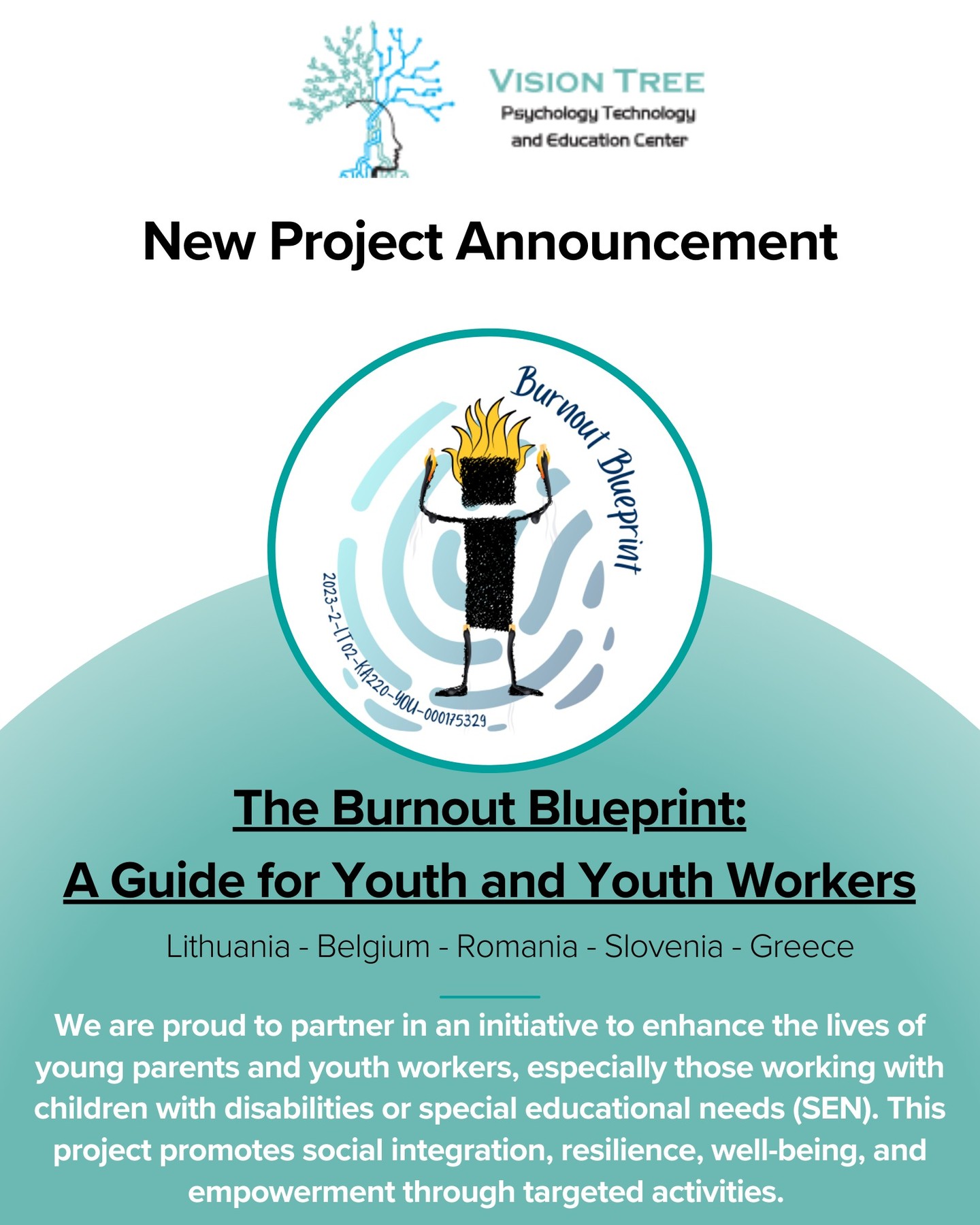 VISION TREE
Psychology Technology and Education Center

New Project Announcement

Burnout Blueprint

2023-2-LT02-KA220-YOU-000175329

The Burnout Blueprint:
A Guide for Youth and Youth Workers

Lithuania - Belgium - Romania - Slovenia - Greece

We are proud to partner in an initiative to enhance the lives of young parents and youth workers, especially those working with children with disabilities or special educational needs (SEN). This project promotes social integration, resilience, well-being, and empowerment through targeted activities.